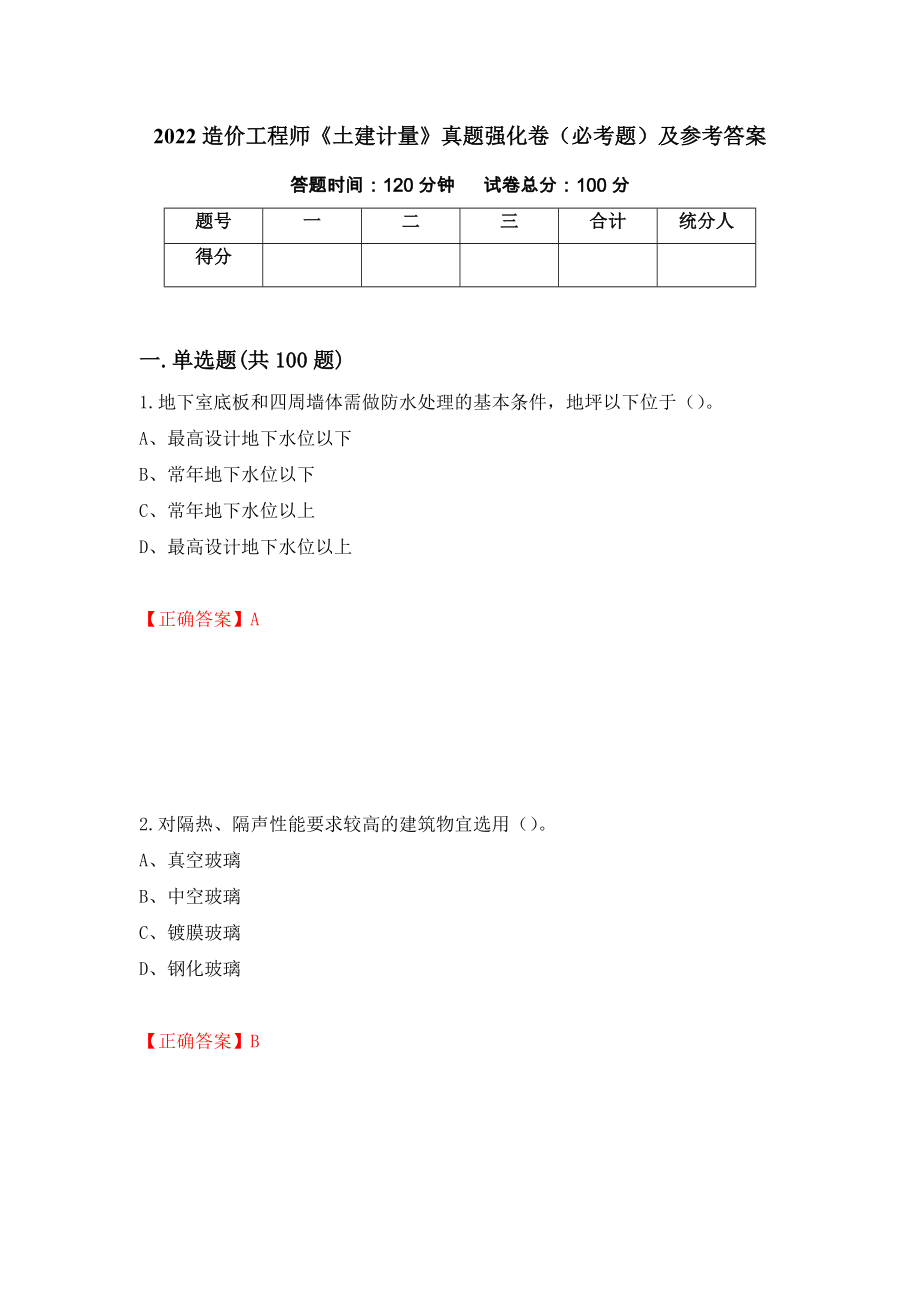 2022 造价工程师《土建计量》真题强化卷（必考题）及参考答案

答题时间：120 分钟　试卷总分：100 分

| 题号 | 一 | 二 | 三 | 合计 | 统分人 |
|---|---|---|---|---|---|
| 得分 | | | | | |

一.单选题(共 100 题)

1.地下室底板和四周墙体需做防水处理的基本条件，地坪以下位于（）。
A、最高设计地下水位以下
B、常年地下水位以下
C、常年地下水位以上
D、最高设计地下水位以上

【正确答案】A

2.对隔热、隔声性能要求较高的建筑物宜选用（）。
A、真空玻璃
B、中空玻璃
C、镀膜玻璃
D、钢化玻璃

【正确答案】B